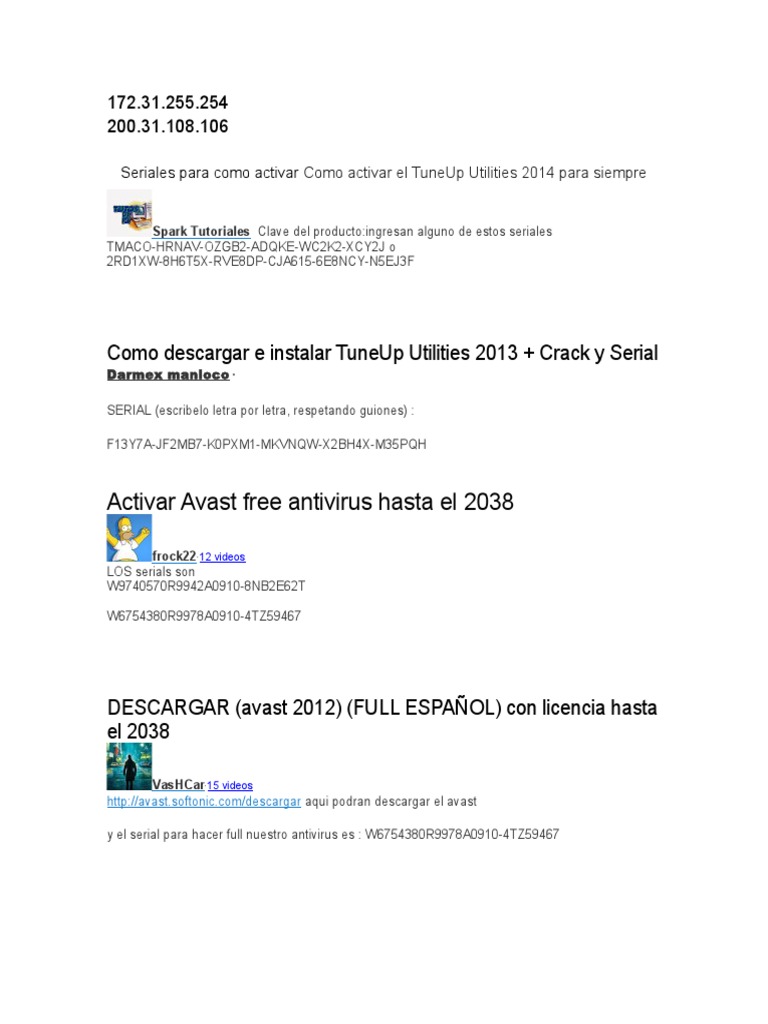 172.31.255.254
200.31.108.106

Seriales para como activar Como activar el TuneUp Utilities 2014 para siempre

Spark Tutoriales Clave del producto:ingresan alguno de estos seriales TMACO-HRNAV-OZGB2-ADQKE-WC2K2-XCY2J o 2RD1XW-8H6T5X-RVE8DP-CJA615-6E8NCY-N5EJ3F

Como descargar e instalar TuneUp Utilities 2013 + Crack y Serial
Darmex manloco ·

SERIAL (escribelo letra por letra, respetando guiones) :

F13Y7A-JF2MB7-K0PXM1-MKVNQW-X2BH4X-M35PQH

Activar Avast free antivirus hasta el 2038
frock22 12 videos
LOS serials son
W9740570R9942A0910-8NB2E62T

W6754380R9978A0910-4TZ59467

DESCARGAR (avast 2012) (FULL ESPAÑOL) con licencia hasta el 2038
VasHCar 15 videos
http://avast.softonic.com/descargar aqui podran descargar el avast

y el serial para hacer full nuestro antivirus es : W6754380R9978A0910-4TZ59467